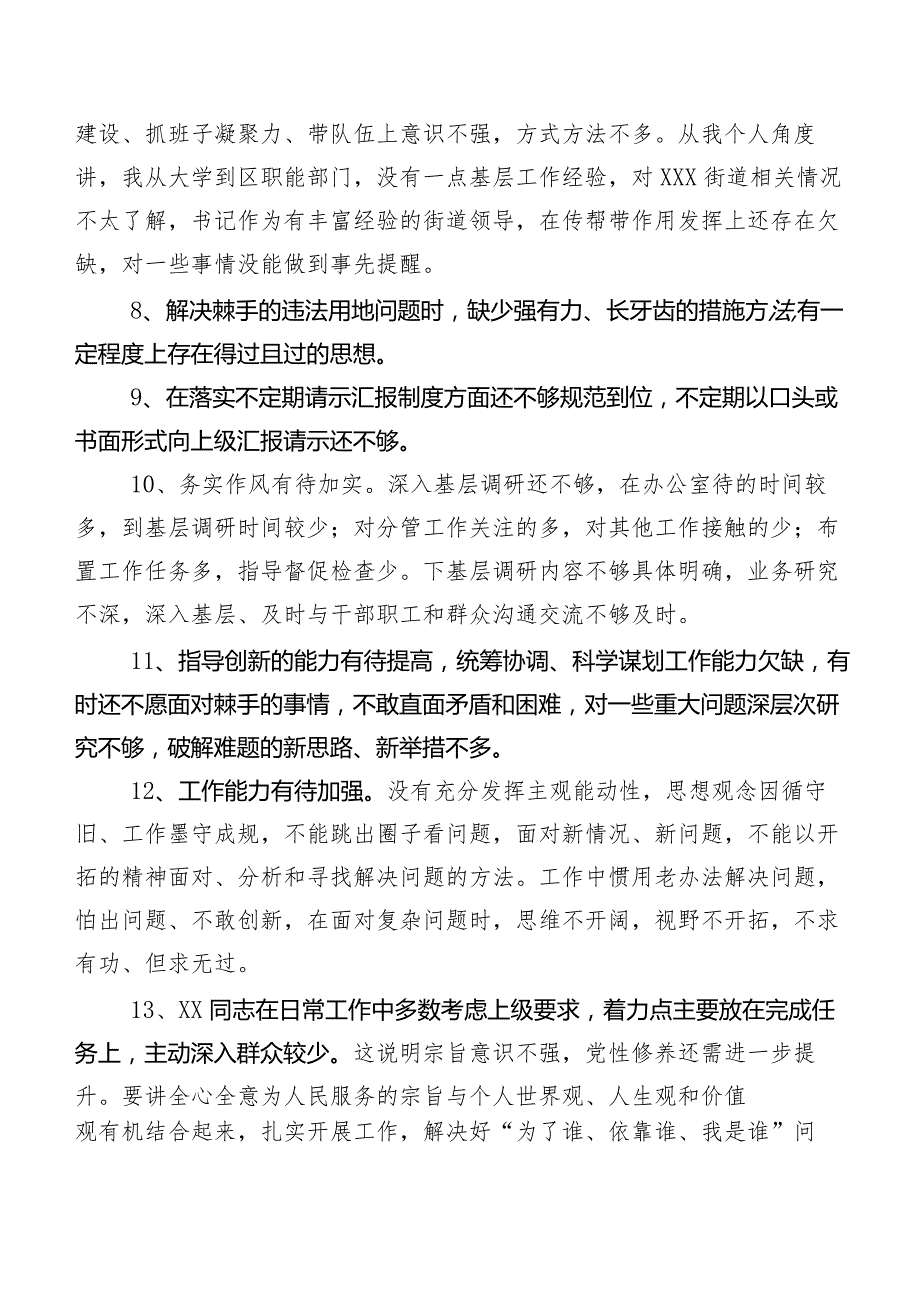 建设、抓班子凝聚力、带队伍上意识不强，方式方法不多。从我个人角度讲，我从大学到区职能部门，没有一点基层工作经验，对XXX街道相关情况不太了解，书记作为有丰富经验的街道领导，在传帮带作用发挥上还存在欠缺，对一些事情没能做到事先提醒。

8、解决棘手的违法用地问题时，缺少强有力、长牙齿的措施方法有一定程度上存在得过且过的思想。

9、在落实不定期请示汇报制度方面还不够规范到位，不定期以口头或书面形式向上级汇报请示还不够。

10、务实作风有待加实。深入基层调研还不够，在办公室待的时间较多，到基层调研时间较少；对分管工作关注的多，对其他工作接触的少；布置工作任务多，指导督促检查少。下基层调研内容不够具体明确，业务研究不深，深入基层、及时与干部职工和群众沟通交流不够及时。

11、指导创新的能力有待提高，统筹协调、科学谋划工作能力欠缺，有时还不愿面对棘手的事情，不敢直面矛盾和困难，对一些重大问题深层次研究不够，破解难题的新思路、新举措不多。

12、工作能力有待加强。没有充分发挥主观能动性，思想观念因循守旧、工作墨守成规，不能跳出圈子看问题，面对新情况、新问题，不能以开拓的精神面对、分析和寻找解决问题的方法。工作中惯用老办法解决问题，怕出问题、不敢创新，在面对复杂问题时，思维不开阔，视野不开拓，不求有功、但求无过。

13、XX同志在日常工作中多数考虑上级要求，着力点主要放在完成任务上，主动深入群众较少。这说明宗旨意识不强，党性修养还需进一步提升。要讲全心全意为人民服务的宗旨与个人世界观、人生观和价值观有机结合起来，扎实开展工作，解决好“为了谁、依靠谁、我是谁”问